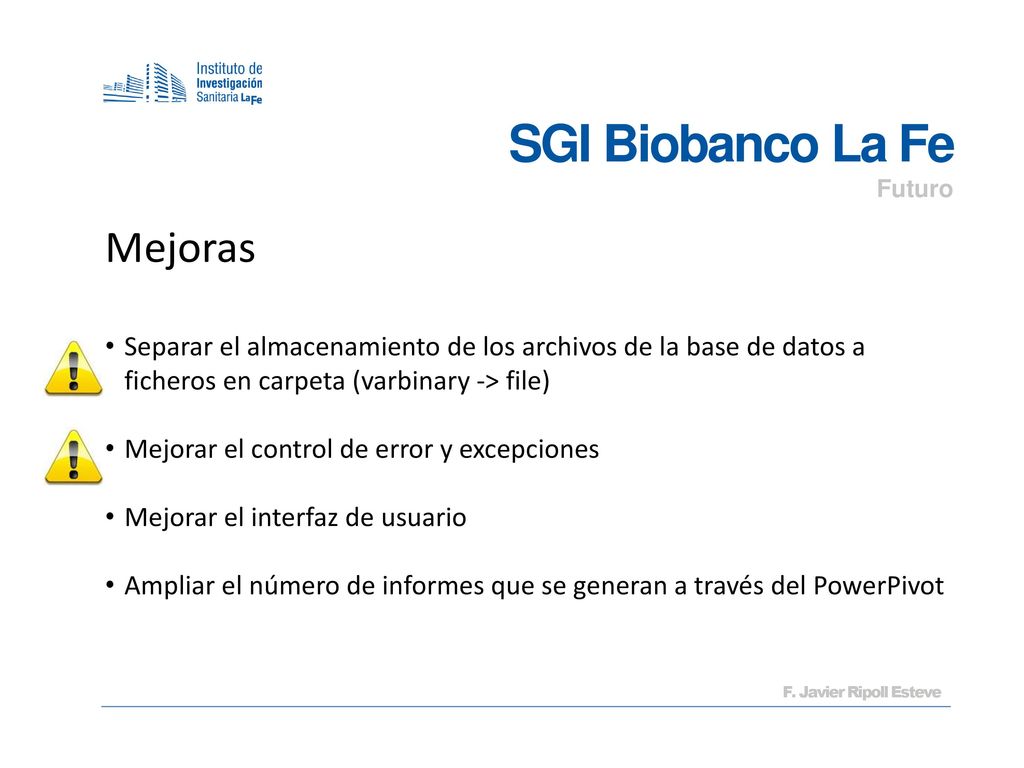 Instituto de Investigación Sanitaria La Fe

SGI Biobanco La Fe
Futuro

Mejoras

• Separar el almacenamiento de los archivos de la base de datos a ficheros en carpeta (varbinary -> file)

• Mejorar el control de error y excepciones

• Mejorar el interfaz de usuario

• Ampliar el número de informes que se generan a través del PowerPivot

F. Javier Ripoll Esteve